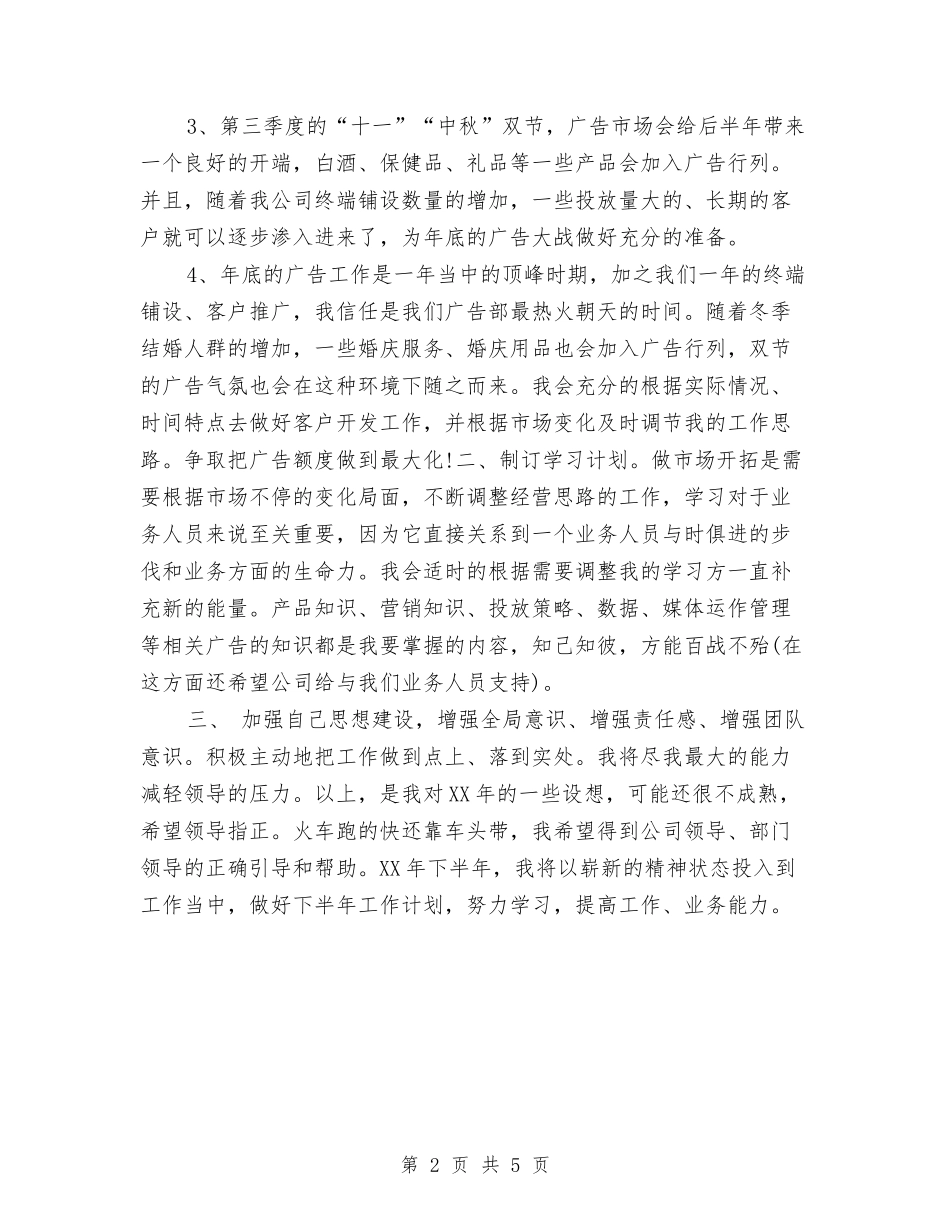 3、第三季度的“十一”“中秋”双节，广告市场会给后半年带来一个良好的开端，白酒、保健品、礼品等一些产品会加入广告行列。并且，随着我公司终端铺设数量的增加，一些投放量大的、长期的客户就可以逐步渗入进来了，为年底的广告大战做好充分的准备。

4、年底的广告工作是一年当中的顶峰时期，加之我们一年的终端铺设、客户推广，我信任是我们广告部最热火朝天的时间。随着冬季结婚人群的增加，一些婚庆服务、婚庆用品也会加入广告行列，双节的广告气氛也会在这种环境下随之而来。我会充分的根据实际情况、时间特点去做好客户开发工作，并根据市场变化及时调节我的工作思路。争取把广告额度做到最大化!二、制订学习计划。做市场开拓是需要根据市场不停的变化局面，不断调整经营思路的工作，学习对于业务人员来说至关重要，因为它直接关系到一个业务人员与时俱进的步伐和业务方面的生命力。我会适时的根据需要调整我的学习方一直补充新的能量。产品知识、营销知识、投放策略、数据、媒体运作管理等相关广告的知识都是我要掌握的内容，知己知彼，方能百战不殆(在这方面还希望公司给与我们业务人员支持)。

三、 加强自己思想建设，增强全局意识、增强责任感、增强团队意识。积极主动地把工作做到点上、落到实处。我将尽我最大的能力减轻领导的压力。以上，是我对XX年的一些设想，可能还很不成熟，希望领导指正。火车跑的快还靠车头带，我希望得到公司领导、部门领导的正确引导和帮助。XX年下半年，我将以崭新的精神状态投入到工作当中，做好下半年工作计划，努力学习，提高工作、业务能力。

第 2 页 共 5 页